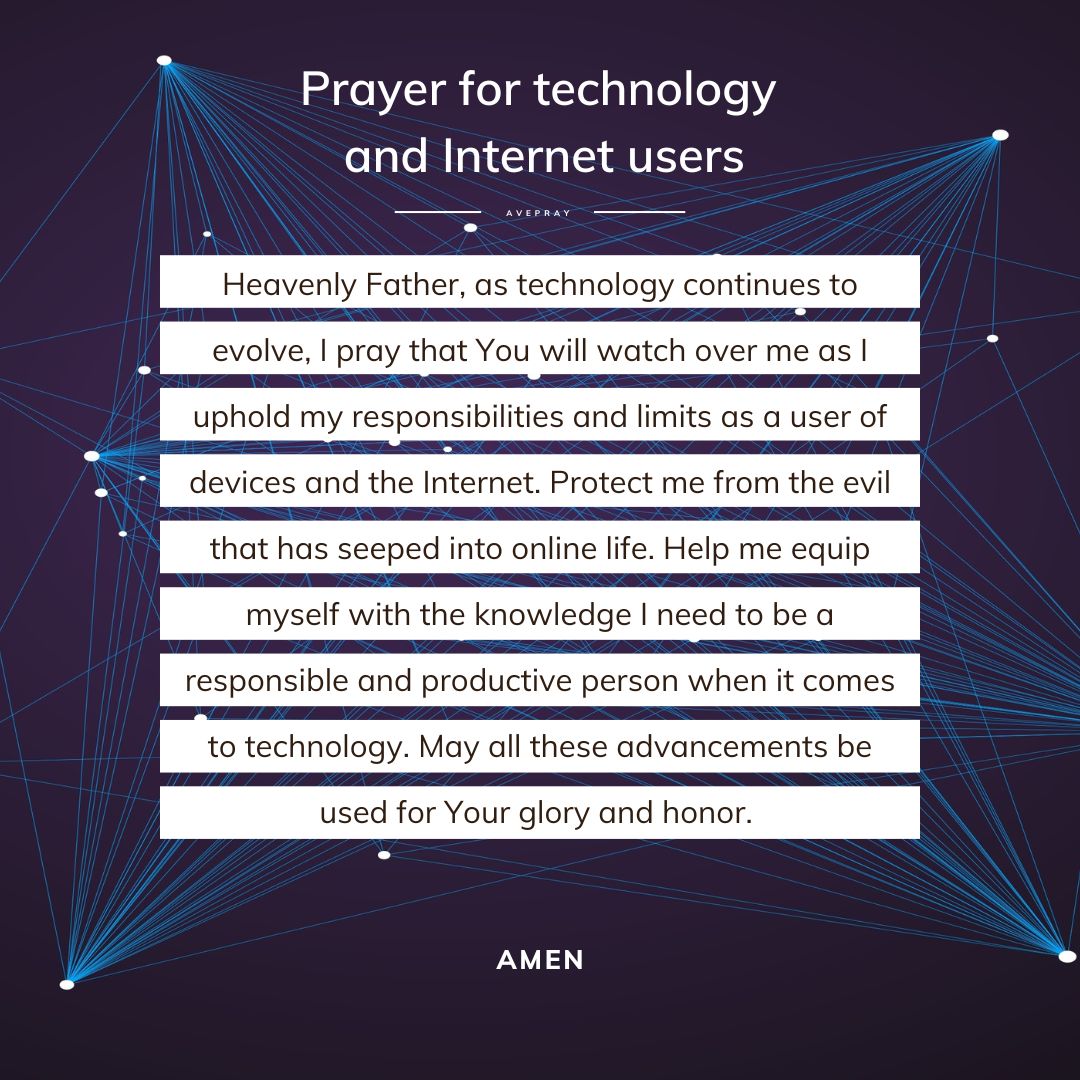 Prayer for technology and Internet users

AVEPRAY

Heavenly Father, as technology continues to evolve, I pray that You will watch over me as I uphold my responsibilities and limits as a user of devices and the Internet. Protect me from the evil that has seeped into online life. Help me equip myself with the knowledge I need to be a responsible and productive person when it comes to technology. May all these advancements be used for Your glory and honor.

AMEN